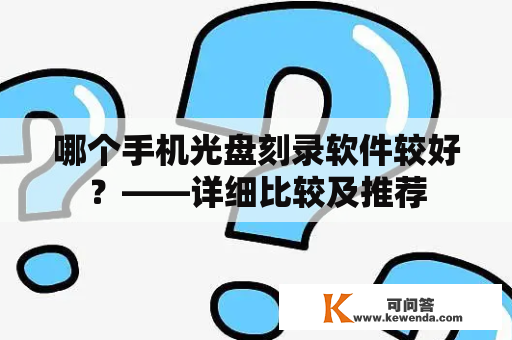 哪个手机光盘刻录软件较好？——详细比较及推荐

K 可问答
www.kewenda.com